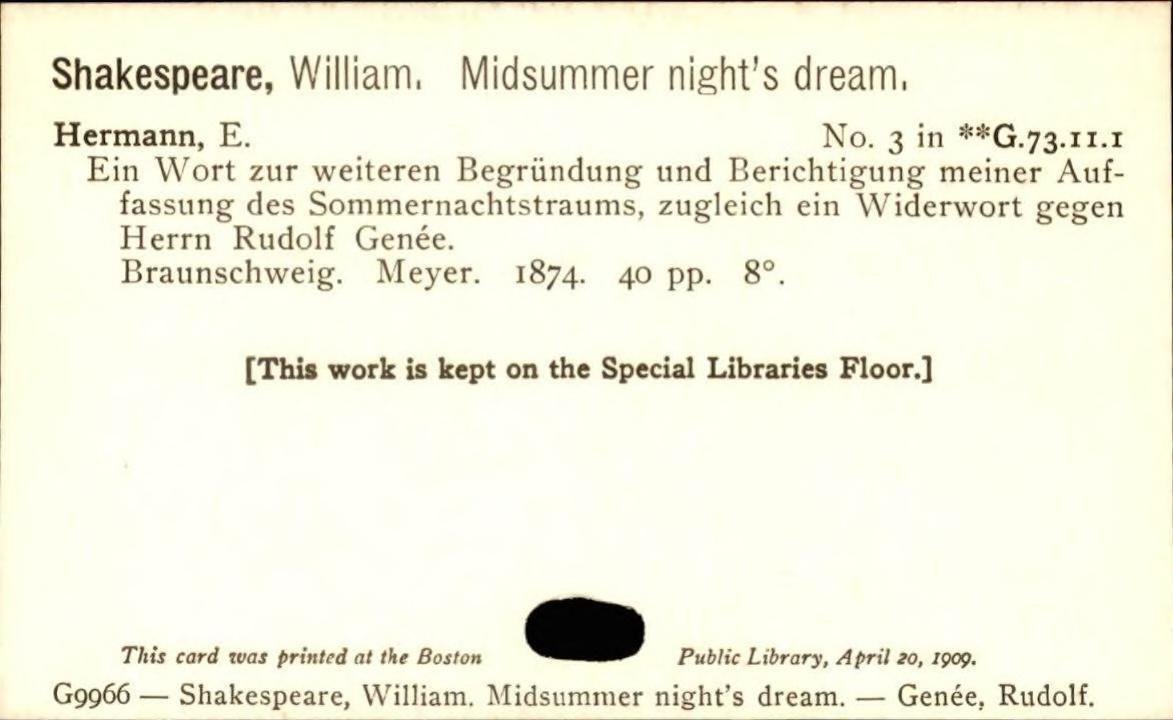 Shakespeare, William. Midsummer night's dream.

Hermann, E. No. 3 in **G.73.11.1

Ein Wort zur weiteren Begründung und Berichtigung meiner Auffassung des Sommernachtstraums, zugleich ein Widerwort gegen Herrn Rudolf Genée.
Braunschweig. Meyer. 1874. 40 pp. 8°.

[This work is kept on the Special Libraries Floor.]

This card was printed at the Boston Public Library, April 20, 1909.

G9966 — Shakespeare, William. Midsummer night's dream. — Genée, Rudolf.